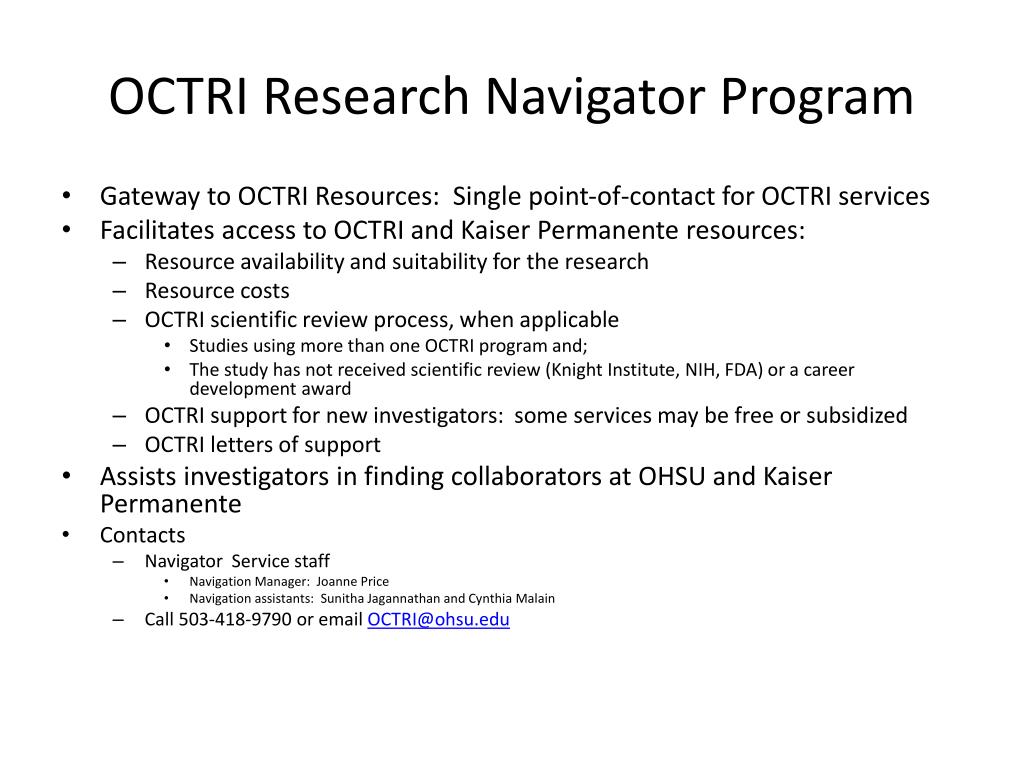 OCTRI Research Navigator Program

• Gateway to OCTRI Resources: Single point-of-contact for OCTRI services
• Facilitates access to OCTRI and Kaiser Permanente resources:
– Resource availability and suitability for the research
– Resource costs
– OCTRI scientific review process, when applicable
• Studies using more than one OCTRI program and;
• The study has not received scientific review (Knight Institute, NIH, FDA) or a career development award
– OCTRI support for new investigators: some services may be free or subsidized
– OCTRI letters of support
• Assists investigators in finding collaborators at OHSU and Kaiser Permanente
• Contacts
– Navigator Service staff
• Navigation Manager: Joanne Price
• Navigation assistants: Sunitha Jagannathan and Cynthia Malain
– Call 503-418-9790 or email OCTRI@ohsu.edu